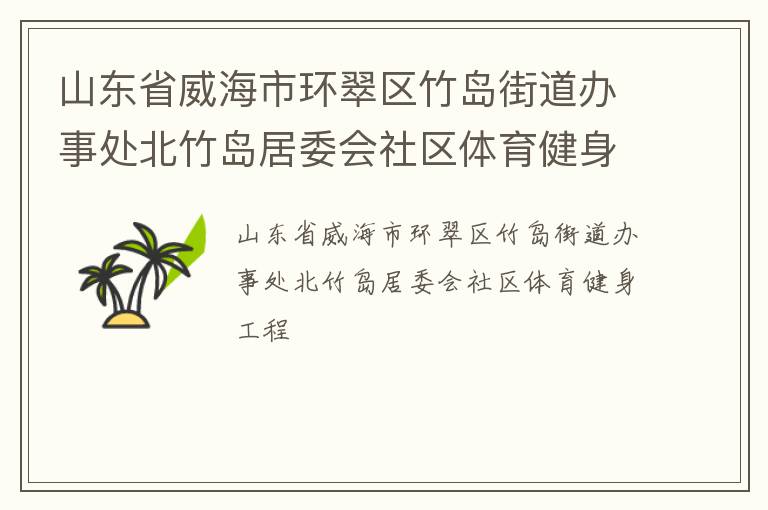 山东省威海市环翠区竹岛街道办事处北竹岛居委会社区体育健身

山东省威海市环翠区竹岛街道办事处北竹岛居委会社区体育健身工程